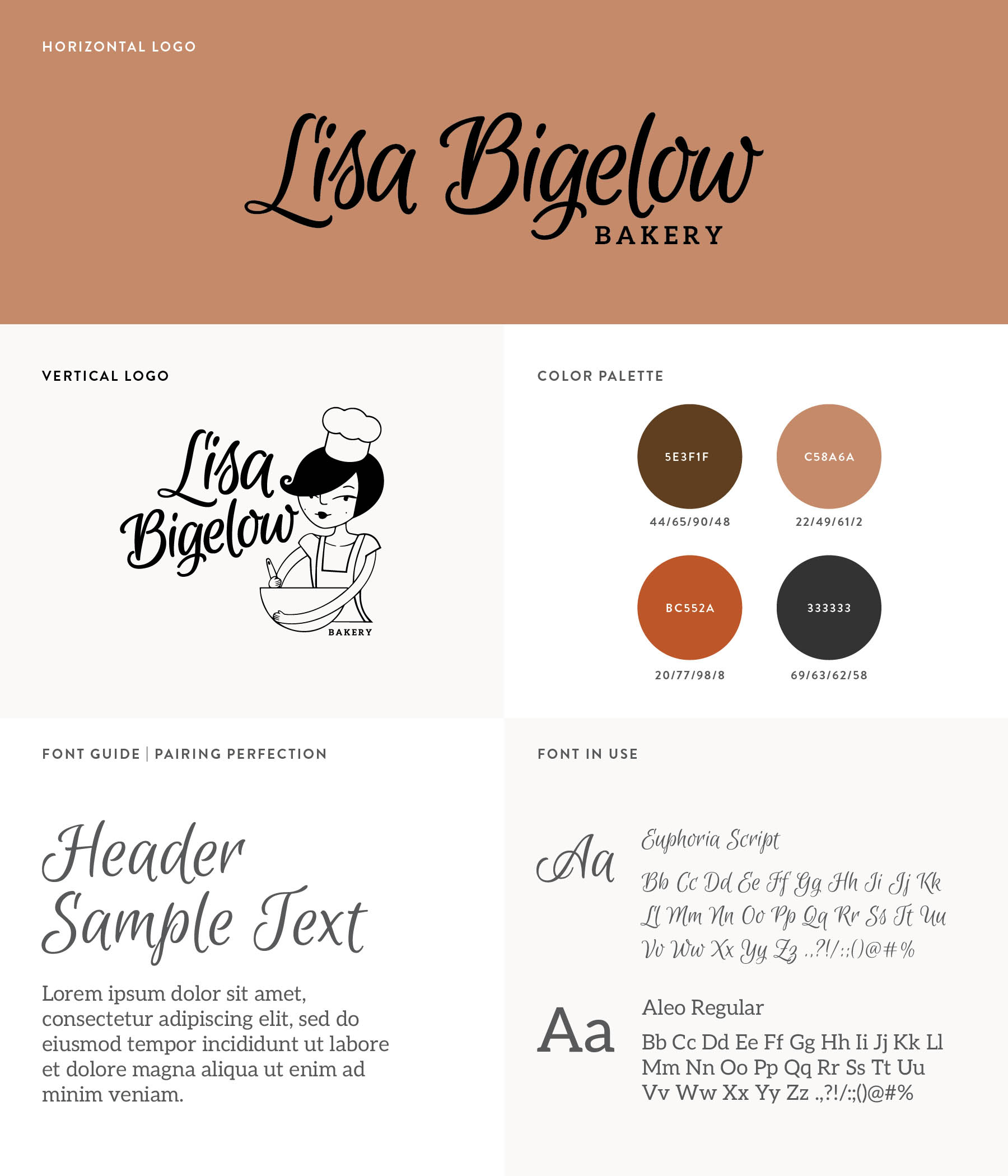 HORIZONTAL LOGO

Lisa Bigelow
BAKERY

VERTICAL LOGO

Lisa Bigelow
BAKERY

COLOR PALETTE

5E3F1F
44/65/90/48

C58A6A
22/49/61/2

BC552A
20/77/98/8

333333
69/63/62/58

FONT GUIDE | PAIRING PERFECTION

Header Sample Text

Lorem ipsum dolor sit amet, consectetur adipiscing elit, sed do eiusmod tempor incididunt ut labore et dolore magna aliqua ut enim ad minim veniam.

FONT IN USE

Aa
Euphoria Script
Bb Cc Dd Ee Ff Gg Hh Ii Jj Kk Ll Mm Nn Oo Pp Qq Rr Ss Tt Uu Vv Ww Xx Yy Zz .,?!/:;()@#%

Aa
Aleo Regular
Bb Cc Dd Ee Ff Gg Hh Ii Jj Kk Ll Mm Nn Oo Pp Qq Rr Ss Tt Uu Vv Ww Xx Yy Zz .,?!/:;()@#%